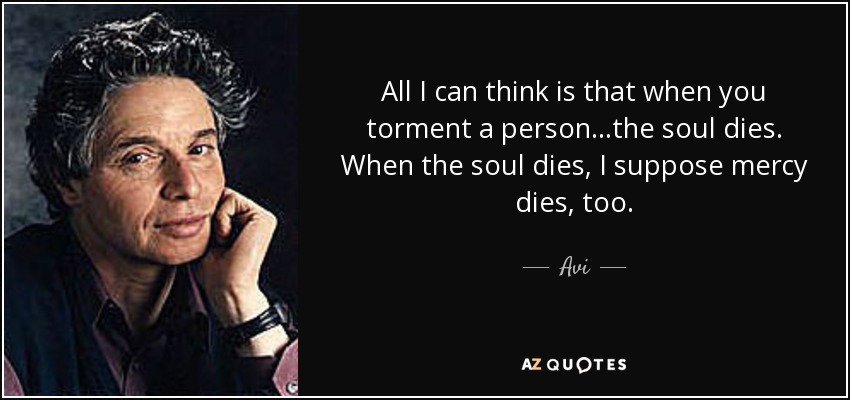 All I can think is that when you torment a person...the soul dies. When the soul dies, I suppose mercy dies, too.

— Avi —

AZ QUOTES